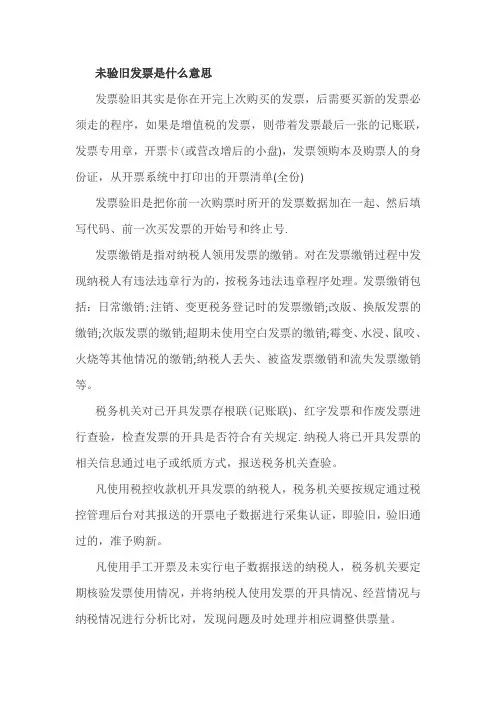 未验旧发票是什么意思

发票验旧其实是你在开完上次购买的发票，后需要买新的发票必须走的程序，如果是增值税的发票，则带着发票最后一张的记账联，发票专用章，开票卡(或营改增后的小盘)，发票领购本及购票人的身份证，从开票系统中打印出的开票清单(全份)

发票验旧是把你前一次购票时所开的发票数据加在一起、然后填写代码、前一次买发票的开始号和终止号.

发票缴销是指对纳税人领用发票的缴销。对在发票缴销过程中发现纳税人有违法违章行为的，按税务违法违章程序处理。发票缴销包括：日常缴销;注销、变更税务登记时的发票缴销;改版、换版发票的缴销;次版发票的缴销;超期未使用空白发票的缴销;霉变、水浸、鼠咬、火烧等其他情况的缴销;纳税人丢失、被盗发票缴销和流失发票缴销等。

税务机关对已开具发票存根联(记账联)、红字发票和作废发票进行查验，检查发票的开具是否符合有关规定.纳税人将已开具发票的相关信息通过电子或纸质方式，报送税务机关查验。

凡使用税控收款机开具发票的纳税人，税务机关要按规定通过税控管理后台对其报送的开票电子数据进行采集认证，即验旧，验旧通过的，准予购新。

凡使用手工开票及未实行电子数据报送的纳税人，税务机关要定期核验发票使用情况，并将纳税人使用发票的开具情况、经营情况与纳税情况进行分析比对，发现问题及时处理并相应调整供票量。